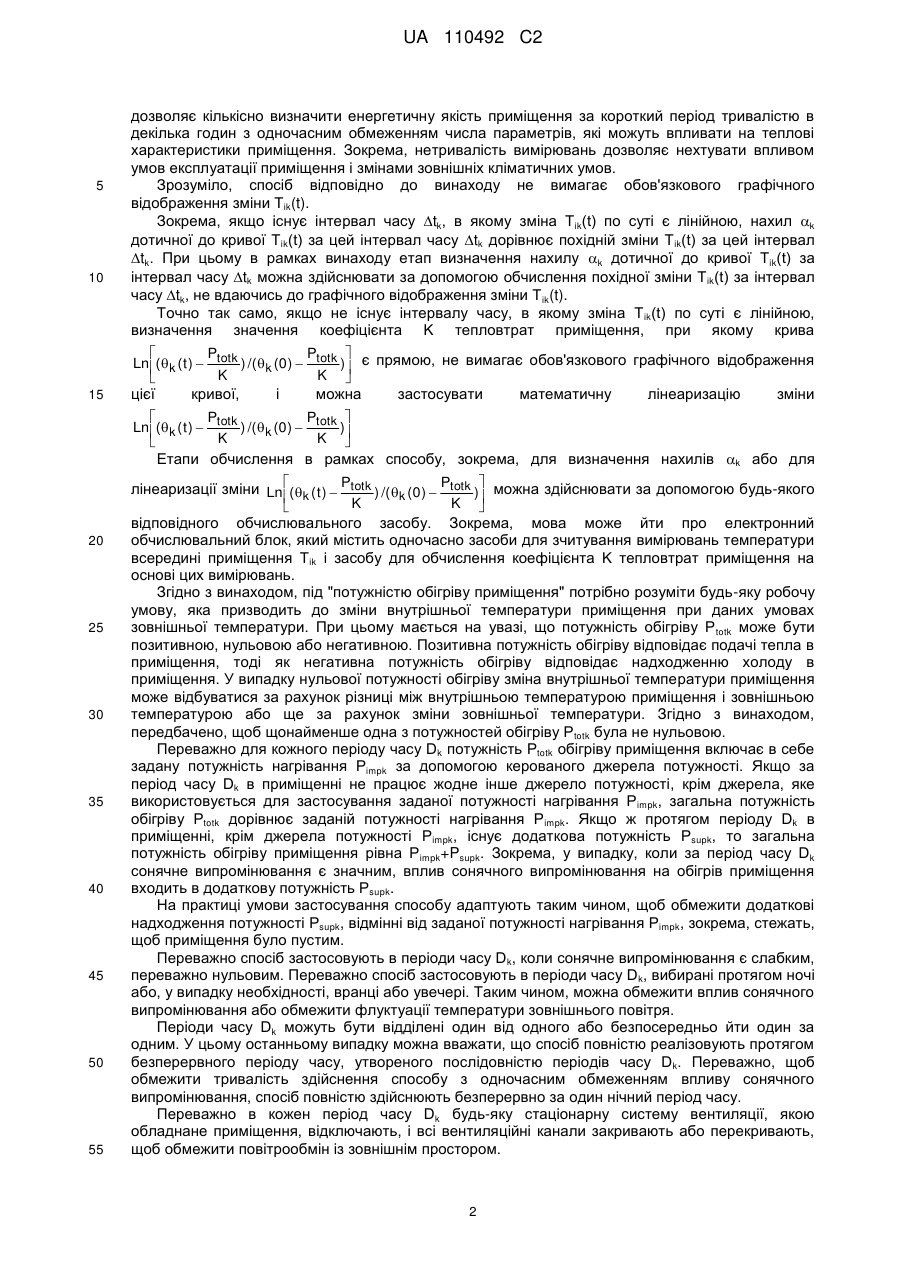 UA 110492 C2

дозволяє кількісно визначити енергетичну якість приміщення за короткий період тривалістю в декілька годин з одночасним обмеженням числа параметрів, які можуть впливати на теплові характеристики приміщення. Зокрема, нетривалість вимірювань дозволяє нехтувати впливом умов експлуатації приміщення і змінами зовнішніх кліматичних умов.

5 Зрозуміло, спосіб відповідно до винаходу не вимагає обов'язкового графічного відображення зміни $T_{ik}(t)$.

Зокрема, якщо існує інтервал часу $\Delta t_k$, в якому зміна $T_{ik}(t)$ по суті є лінійною, нахил $\alpha_k$ дотичної до кривої $T_{ik}(t)$ за цей інтервал часу $\Delta t_k$ дорівнює похідній зміни $T_{ik}(t)$ за цей інтервал $\Delta t_k$. При цьому в рамках винаходу етап визначення нахилу $\alpha_k$ дотичної до кривої $T_{ik}(t)$ за 10 інтервал часу $\Delta t_k$ можна здійснювати за допомогою обчислення похідної зміни $T_{ik}(t)$ за інтервал часу $\Delta t_k$, не вдаючись до графічного відображення зміни $T_{ik}(t)$.

Точно так само, якщо не існує інтервалу часу, в якому зміна $T_{ik}(t)$ по суті є лінійною, визначення значення коефіцієнта K тепловтрат приміщення, при якому крива $Ln\left[(\theta_k(t)-\frac{P_{totk}}{K})/(\theta_k(0)-\frac{P_{totk}}{K})\right]$ є прямою, не вимагає обов'язкового графічного відображення 15 цієї кривої, і можна застосувати математичну лінеаризацію зміни $Ln\left[(\theta_k(t)-\frac{P_{totk}}{K})/(\theta_k(0)-\frac{P_{totk}}{K})\right]$

Етапи обчислення в рамках способу, зокрема, для визначення нахилів $\alpha_k$ або для лінеаризації зміни $Ln\left[(\theta_k(t)-\frac{P_{totk}}{K})/(\theta_k(0)-\frac{P_{totk}}{K})\right]$ можна здійснювати за допомогою будь-якого відповідного обчислювального засобу. Зокрема, мова може йти про електронний 20 обчислювальний блок, який містить одночасно засоби для зчитування вимірювань температури всередині приміщення $T_{ik}$ і засобу для обчислення коефіцієнта K тепловтрат приміщення на основі цих вимірювань.

Згідно з винаходом, під "потужністю обігріву приміщення" потрібно розуміти будь-яку робочу умову, яка призводить до зміни внутрішньої температури приміщення при даних умовах 25 зовнішньої температури. При цьому мається на увазі, що потужність обігріву $P_{totk}$ може бути позитивною, нульовою або негативною. Позитивна потужність обігріву відповідає подачі тепла в приміщення, тоді як негативна потужність обігріву відповідає надходженню холоду в приміщення. У випадку нульової потужності обігріву зміна внутрішньої температури приміщення може відбуватися за рахунок різниці між внутрішньою температурою приміщення і зовнішньою 30 температурою або ще за рахунок зміни зовнішньої температури. Згідно з винаходом, передбачено, щоб щонайменше одна з потужностей обігріву $P_{totk}$ була не нульовою.

Переважно для кожного періоду часу $D_k$ потужність $P_{totk}$ обігріву приміщення включає в себе задану потужність нагрівання $P_{impk}$ за допомогою керованого джерела потужності. Якщо за період часу $D_k$ в приміщенні не працює жодне інше джерело потужності, крім джерела, яке 35 використовується для застосування заданої потужності нагрівання $P_{impk}$, загальна потужність обігріву $P_{totk}$ дорівнює заданій потужності нагрівання $P_{impk}$. Якщо ж протягом періоду $D_k$ в приміщенні, крім джерела потужності $P_{impk}$, існує додаткова потужність $P_{supk}$, то загальна потужність обігріву приміщення рівна $P_{impk}$+$P_{supk}$. Зокрема, у випадку, коли за період часу $D_k$ сонячне випромінювання є значним, вплив сонячного випромінювання на обігрів приміщення 40 входить в додаткову потужність $P_{supk}$.

На практиці умови застосування способу адаптують таким чином, щоб обмежити додаткові надходження потужності $P_{supk}$, відмінні від заданої потужності нагрівання $P_{impk}$, зокрема, стежать, щоб приміщення було пустим.

Переважно спосіб застосовують в періоди часу $D_k$, коли сонячне випромінювання є слабким, 45 переважно нульовим. Переважно спосіб застосовують в періоди часу $D_k$, вибирані протягом ночі або, у випадку необхідності, вранці або увечері. Таким чином, можна обмежити вплив сонячного випромінювання або обмежити флуктуації температури зовнішнього повітря.

Періоди часу $D_k$ можуть бути відділені один від одного або безпосередньо йти один за одним. У цьому останньому випадку можна вважати, що спосіб повністю реалізовують протягом 50 безперервного періоду часу, утвореного послідовністю періодів часу $D_k$. Переважно, щоб обмежити тривалість здійснення способу з одночасним обмеженням впливу сонячного випромінювання, спосіб повністю здійснюють безперервно за один нічний період часу.

Переважно в кожен період часу $D_k$ будь-яку стаціонарну систему вентиляції, якою обладнане приміщення, відключають, і всі вентиляційні канали закривають або перекривають, 55 щоб обмежити повітрообмін із зовнішнім простором.

2